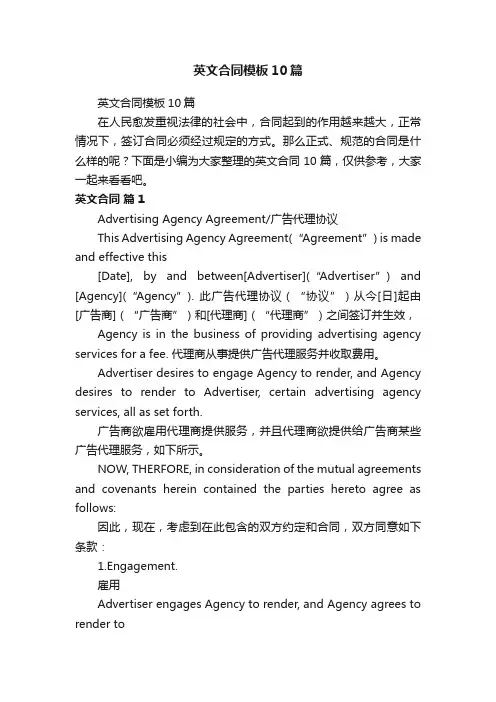 英文合同模板10篇

英文合同模板10篇

在人民愈发重视法律的社会中，合同起到的作用越来越大，正常情况下，签订合同必须经过规定的方式。那么正式、规范的合同是什么样的呢？下面是小编为大家整理的英文合同10篇，仅供参考，大家一起来看看吧。

英文合同 篇1

Advertising Agency Agreement/广告代理协议

This Advertising Agency Agreement(“Agreement”) is made and effective this

[Date], by and between[Advertiser](“Advertiser”) and [Agency](“Agency”). 此广告代理协议（“协议”）从今[日]起由[广告商]（“广告商”）和[代理商]（“代理商”）之间签订并生效，

Agency is in the business of providing advertising agency services for a fee. 代理商从事提供广告代理服务并收取费用。

Advertiser desires to engage Agency to render, and Agency desires to render to Advertiser, certain advertising agency services, all as set forth.

广告商欲雇用代理商提供服务，并且代理商欲提供给广告商某些广告代理服务，如下所示。

NOW, THERFORE, in consideration of the mutual agreements and covenants herein contained the parties hereto agree as follows:

因此，现在，考虑到在此包含的双方约定和合同，双方同意如下条款：

1.Engagement.

雇用

Advertiser engages Agency to render, and Agency agrees to render to